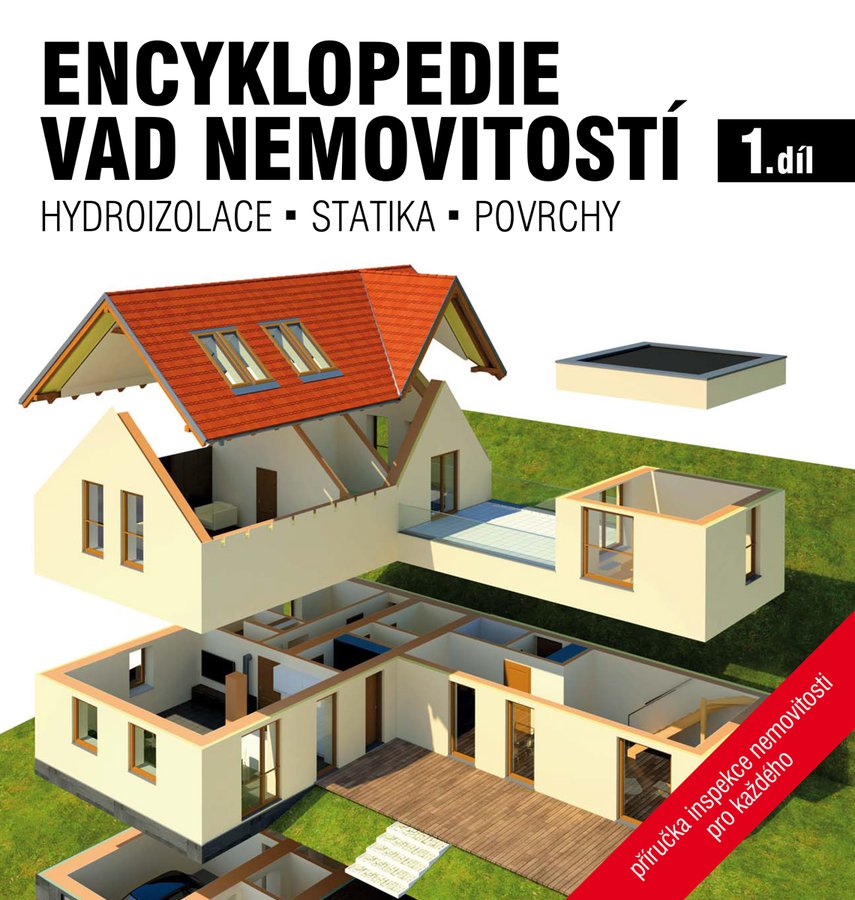 ENCYKLOPEDIE VAD NEMOVITOSTÍ 1.díl

HYDROIZOLACE ▪ STATIKA ▪ POVRCHY

příručka inspekce nemovitosti pro každého